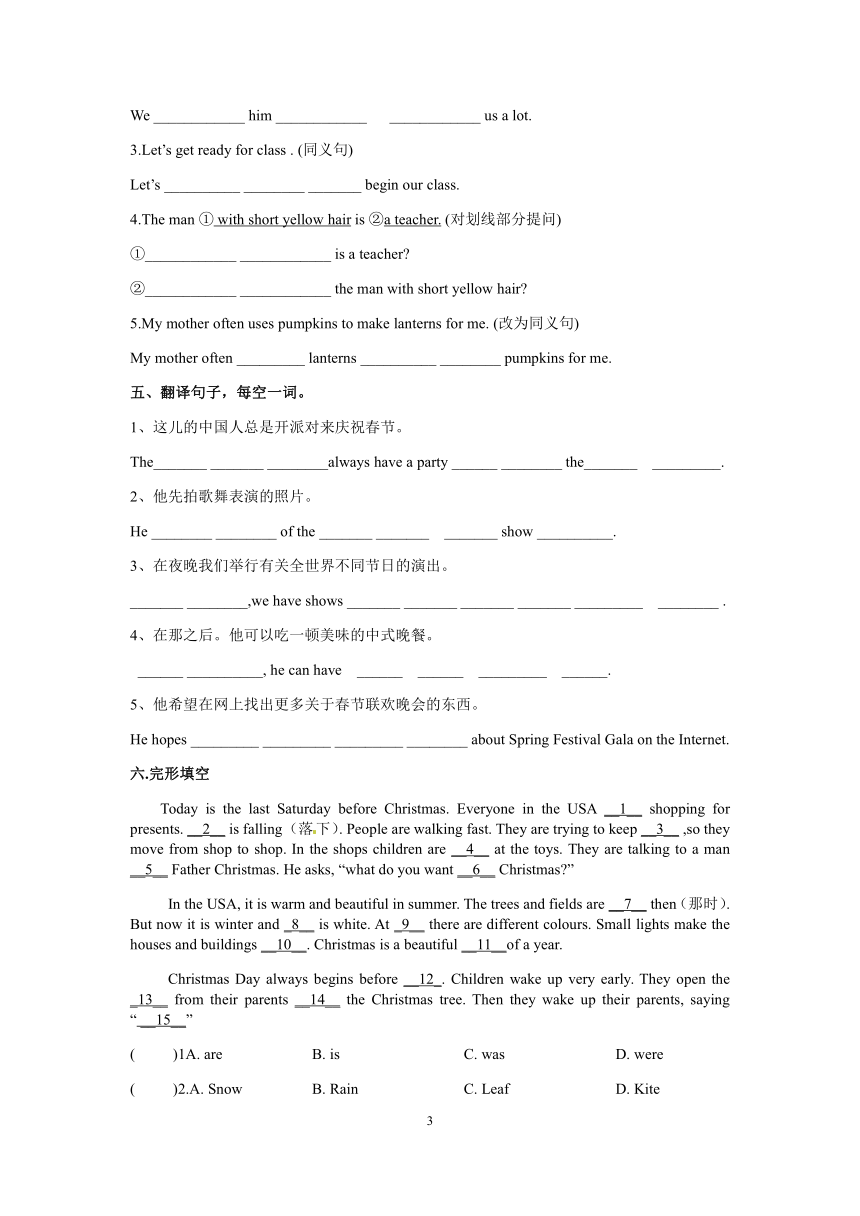 We ____________ him ____________ ____________ us a lot.

3.Let's get ready for class . (同义句)

Let's __________ ________ _______ begin our class.

4.The man ① with short yellow hair is ②a teacher. (对划线部分提问)

①____________ ____________ is a teacher?

②____________ ____________ the man with short yellow hair?

5.My mother often uses pumpkins to make lanterns for me. (改为同义句)

My mother often _________ lanterns __________ ________ pumpkins for me.

五、翻译句子，每空一词。

1、这儿的中国人总是开派对来庆祝春节。

The_______ _______ ________always have a party ______ ________ the_______ _________.

2、他先拍歌舞表演的照片。

He ________ ________ of the _______ _______ _______ show __________.

3、在夜晚我们举行有关全世界不同节日的演出。

_______ ________,we have shows _______ _______ _______ _______ _________ ________ .

4、在那之后。他可以吃一顿美味的中式晚餐。

______ __________, he can have ______ ______ _________ ______.

5、他希望在网上找出更多关于春节联欢晚会的东西。

He hopes _________ _________ _________ ________ about Spring Festival Gala on the Internet.

六.完形填空

Today is the last Saturday before Christmas. Everyone in the USA __1__ shopping for presents. __2__ is falling（落下）. People are walking fast. They are trying to keep __3__ ,so they move from shop to shop. In the shops children are __4__ at the toys. They are talking to a man __5__ Father Christmas. He asks, "what do you want __6__ Christmas?"

In the USA, it is warm and beautiful in summer. The trees and fields are __7__ then（那时）. But now it is winter and _8__ is white. At _9__ there are different colours. Small lights make the houses and buildings __10__. Christmas is a beautiful __11__of a year.

Christmas Day always begins before __12_. Children wake up very early. They open the _13__ from their parents __14__ the Christmas tree. Then they wake up their parents, saying "__15__"

( )1A. are B. is C. was D. were

( )2.A. Snow B. Rain C. Leaf D. Kite

3